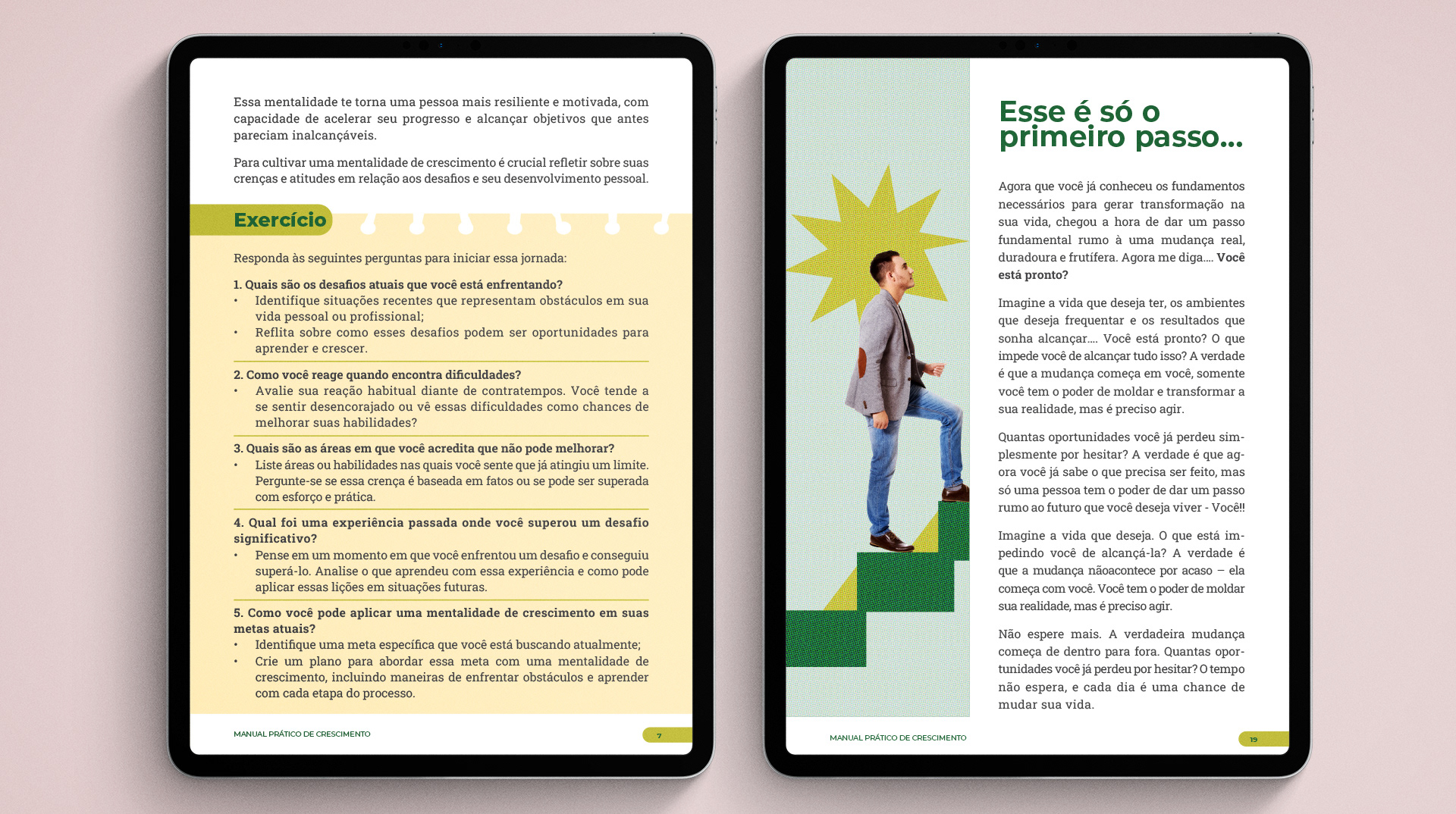 Essa mentalidade te torna uma pessoa mais resiliente e motivada, com capacidade de acelerar seu progresso e alcançar objetivos que antes pareciam inalcançáveis.

Para cultivar uma mentalidade de crescimento é crucial refletir sobre suas crenças e atitudes em relação aos desafios e seu desenvolvimento pessoal.

Exercício

Responda às seguintes perguntas para iniciar essa jornada:

1. Quais são os desafios atuais que você está enfrentando?
• Identifique situações recentes que representam obstáculos em sua vida pessoal ou profissional;
• Reflita sobre como esses desafios podem ser oportunidades para aprender e crescer.

2. Como você reage quando encontra dificuldades?
• Avalie sua reação habitual diante de contratempos. Você tende a se sentir desencorajado ou vê essas dificuldades como chances de melhorar suas habilidades?

3. Quais são as áreas em que você acredita que não pode melhorar?
• Liste áreas ou habilidades nas quais você sente que já atingiu um limite. Pergunte-se se essa crença é baseada em fatos ou se pode ser superada com esforço e prática.

4. Qual foi uma experiência passada onde você superou um desafio significativo?
• Pense em um momento em que você enfrentou um desafio e conseguiu superá-lo. Analise o que aprendeu com essa experiência e como pode aplicar essas lições em situações futuras.

5. Como você pode aplicar uma mentalidade de crescimento em suas metas atuais?
• Identifique uma meta específica que você está buscando atualmente;
• Crie um plano para abordar essa meta com uma mentalidade de crescimento, incluindo maneiras de enfrentar obstáculos e aprender com cada etapa do processo.

MANUAL PRÁTICO DE CRESCIMENTO 7

Esse é só o primeiro passo...

Agora que você já conheceu os fundamentos necessários para gerar transformação na sua vida, chegou a hora de dar um passo fundamental rumo à uma mudança real, duradoura e frutífera. Agora me diga.... Você está pronto?

Imagine a vida que deseja ter, os ambientes que deseja frequentar e os resultados que sonha alcançar.... Você está pronto? O que impede você de alcançar tudo isso? A verdade é que a mudança começa em você, somente você tem o poder de moldar e transformar a sua realidade, mas é preciso agir.

Quantas oportunidades você já perdeu simplesmente por hesitar? A verdade é que agora você já sabe o que precisa ser feito, mas só uma pessoa tem o poder de dar um passo rumo ao futuro que você deseja viver - Você!!

Imagine a vida que deseja. O que está impedindo você de alcançá-la? A verdade é que a mudança nãoacontece por acaso – ela começa com você. Você tem o poder de moldar sua realidade, mas é preciso agir.

Não espere mais. A verdadeira mudança começa de dentro para fora. Quantas oportunidades você já perdeu por hesitar? O tempo não espera, e cada dia é uma chance de mudar sua vida.

MANUAL PRÁTICO DE CRESCIMENTO 19